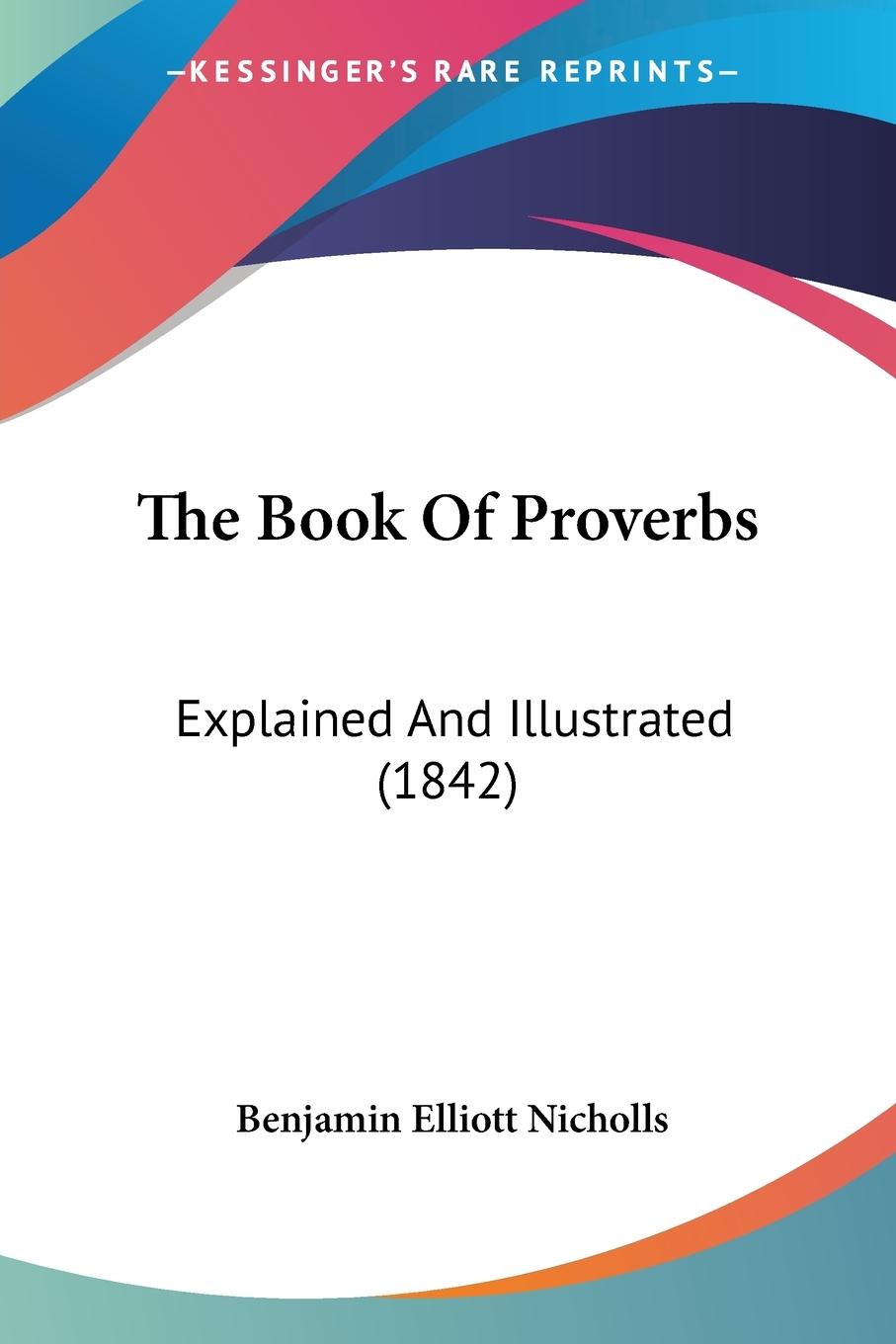 —KESSINGER'S RARE REPRINTS—

The Book Of Proverbs

Explained And Illustrated (1842)

Benjamin Elliott Nicholls